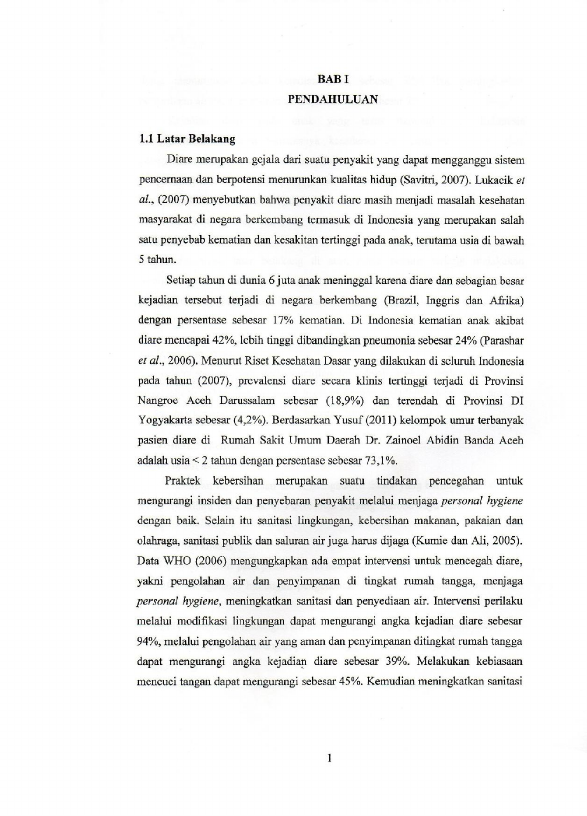 BAB I
PENDAHULUAN

1.1 Latar Belakang

Diare merupakan gejala dari suatu penyakit yang dapat mengganggu sistem pencernaan dan berpotensi menurunkan kualitas hidup (Savitri, 2007). Lukacik et al., (2007) menyebutkan bahwa penyakit diare masih menjadi masalah kesehatan masyarakat di negara berkembang termasuk di Indonesia yang merupakan salah satu penyebab kematian dan kesakitan tertinggi pada anak, terutama usia di bawah 5 tahun.

Setiap tahun di dunia 6 juta anak meninggal karena diare dan sebagian besar kejadian tersebut terjadi di negara berkembang (Brazil, Inggris dan Afrika) dengan persentase sebesar 17% kematian. Di Indonesia kematian anak akibat diare mencapai 42%, lebih tinggi dibandingkan pneumonia sebesar 24% (Parashar et al., 2006). Menurut Riset Kesehatan Dasar yang dilakukan di seluruh Indonesia pada tahun (2007), prevalensi diare secara klinis tertinggi terjadi di Provinsi Nangroe Aceh Darussalam sebesar (18,9%) dan terendah di Provinsi DI Yogyakarta sebesar (4,2%). Berdasarkan Yusuf (2011) kelompok umur terbanyak pasien diare di Rumah Sakit Umum Daerah Dr. Zainoel Abidin Banda Aceh adalah usia < 2 tahun dengan persentase sebesar 73,1%.

Praktek kebersihan merupakan suatu tindakan pencegahan untuk mengurangi insiden dan penyebaran penyakit melalui menjaga personal hygiene dengan baik. Selain itu sanitasi lingkungan, kebersihan makanan, pakaian dan olahraga, sanitasi publik dan saluran air juga harus dijaga (Kumie dan Ali, 2005). Data WHO (2006) mengungkapkan ada empat intervensi untuk mencegah diare, yakni pengolahan air dan penyimpanan di tingkat rumah tangga, menjaga personal hygiene, meningkatkan sanitasi dan penyediaan air. Intervensi perilaku melalui modifikasi lingkungan dapat mengurangi angka kejadian diare sebesar 94%, melalui pengolahan air yang aman dan penyimpanan ditingkat rumah tangga dapat mengurangi angka kejadian diare sebesar 39%. Melakukan kebiasaan mencuci tangan dapat mengurangi sebesar 45%. Kemudian meningkatkan sanitasi

1